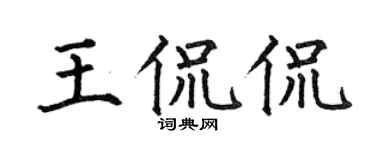 王侃侃

词典网